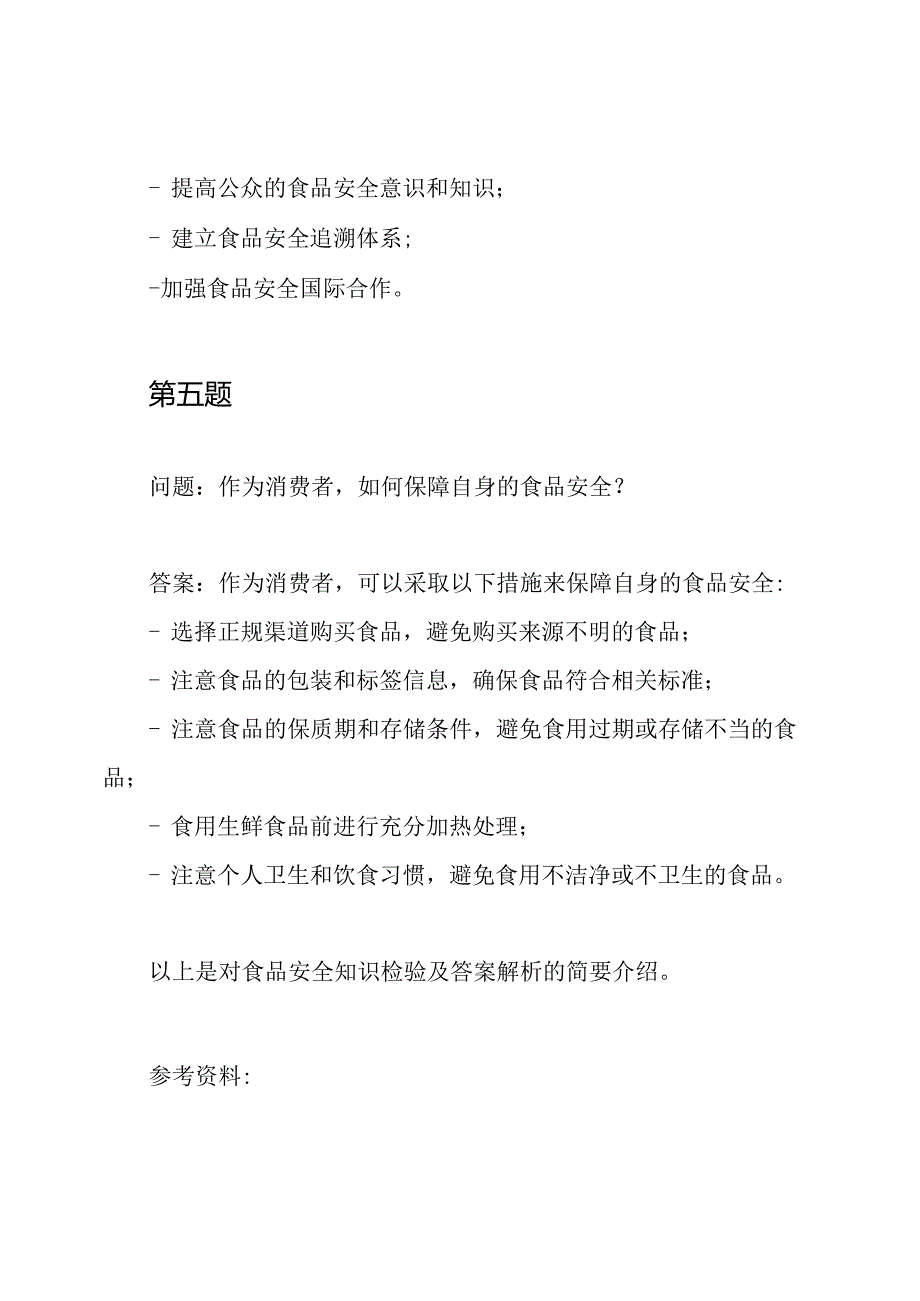 - 提高公众的食品安全意识和知识；

- 建立食品安全追溯体系；

-加强食品安全国际合作。

第五题

问题：作为消费者，如何保障自身的食品安全？

答案：作为消费者，可以采取以下措施来保障自身的食品安全:

- 选择正规渠道购买食品，避免购买来源不明的食品；

- 注意食品的包装和标签信息，确保食品符合相关标准；

- 注意食品的保质期和存储条件，避免食用过期或存储不当的食品；

- 食用生鲜食品前进行充分加热处理；

- 注意个人卫生和饮食习惯，避免食用不洁净或不卫生的食品。

以上是对食品安全知识检验及答案解析的简要介绍。

参考资料: